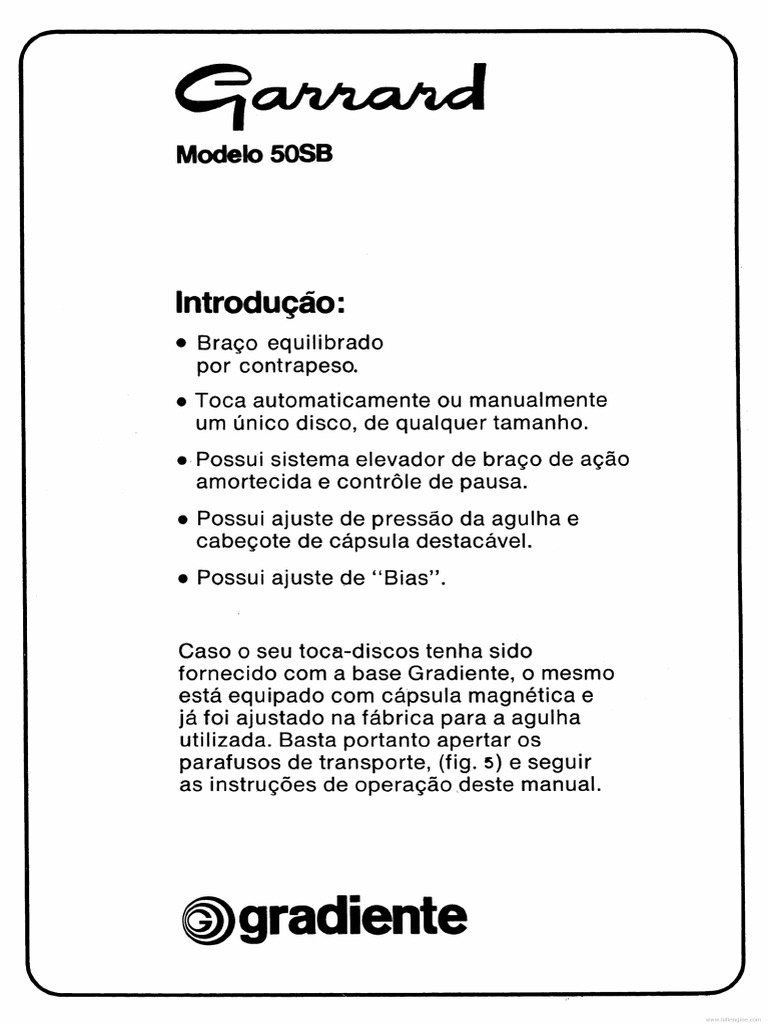 Garrard

Modelo 50SB

Introdução:

• Braço equilibrado por contrapeso.

• Toca automaticamente ou manualmente um único disco, de qualquer tamanho.

• Possui sistema elevador de braço de ação amortecida e contrôle de pausa.

• Possui ajuste de pressão da agulha e cabeçote de cápsula destacável.

• Possui ajuste de "Bias".

Caso o seu toca-discos tenha sido fornecido com a base Gradiente, o mesmo está equipado com cápsula magnética e já foi ajustado na fábrica para a agulha utilizada. Basta portanto apertar os parafusos de transporte, (fig. 5) e seguir as instruções de operação deste manual.

gradiente